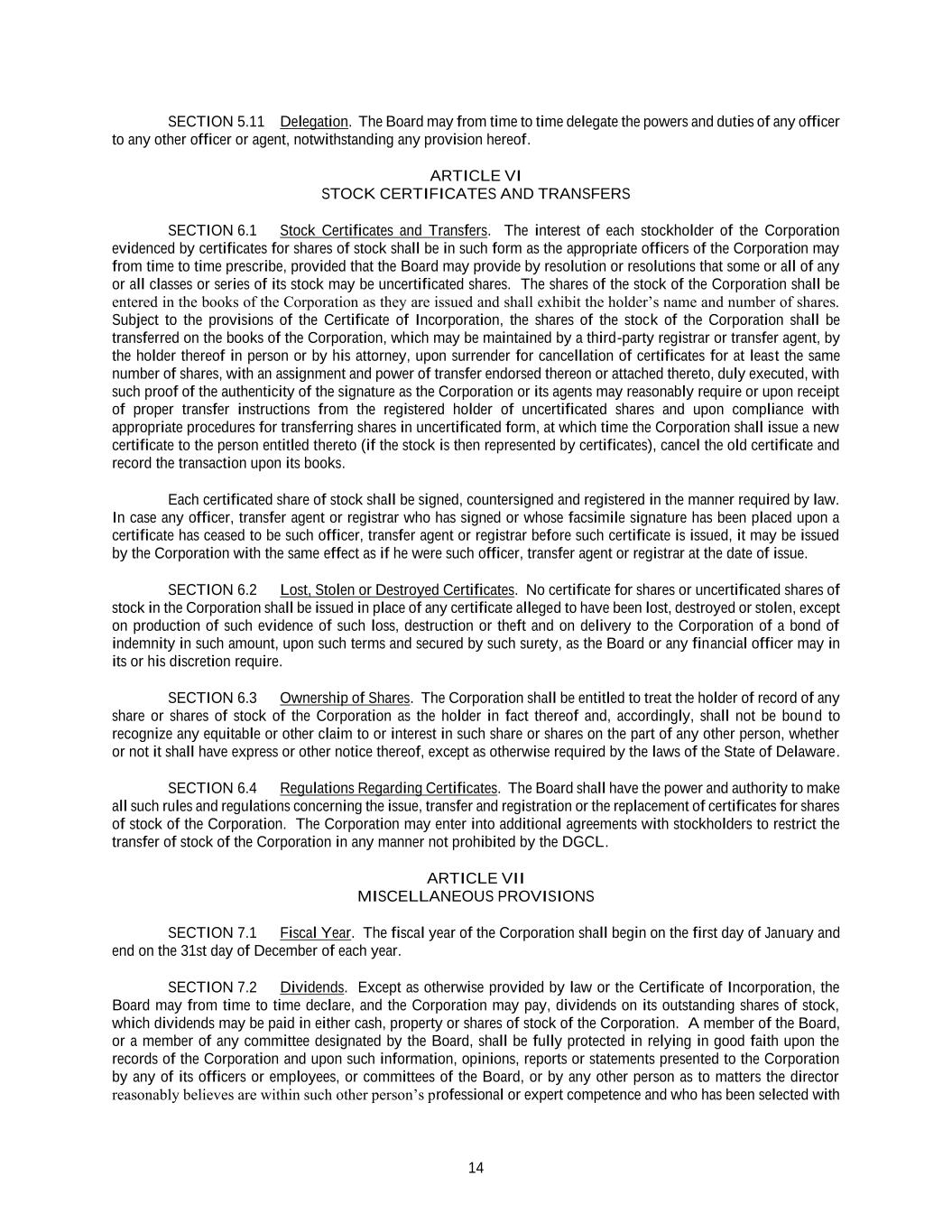 SECTION 5.11 Delegation. The Board may from time to time delegate the powers and duties of any officer to any other officer or agent, notwithstanding any provision hereof.

ARTICLE VI
STOCK CERTIFICATES AND TRANSFERS

SECTION 6.1 Stock Certificates and Transfers. The interest of each stockholder of the Corporation evidenced by certificates for shares of stock shall be in such form as the appropriate officers of the Corporation may from time to time prescribe, provided that the Board may provide by resolution or resolutions that some or all of any or all classes or series of its stock may be uncertificated shares. The shares of the stock of the Corporation shall be entered in the books of the Corporation as they are issued and shall exhibit the holder's name and number of shares. Subject to the provisions of the Certificate of Incorporation, the shares of the stock of the Corporation shall be transferred on the books of the Corporation, which may be maintained by a third-party registrar or transfer agent, by the holder thereof in person or by his attorney, upon surrender for cancellation of certificates for at least the same number of shares, with an assignment and power of transfer endorsed thereon or attached thereto, duly executed, with such proof of the authenticity of the signature as the Corporation or its agents may reasonably require or upon receipt of proper transfer instructions from the registered holder of uncertificated shares and upon compliance with appropriate procedures for transferring shares in uncertificated form, at which time the Corporation shall issue a new certificate to the person entitled thereto (if the stock is then represented by certificates), cancel the old certificate and record the transaction upon its books.

Each certificated share of stock shall be signed, countersigned and registered in the manner required by law. In case any officer, transfer agent or registrar who has signed or whose facsimile signature has been placed upon a certificate has ceased to be such officer, transfer agent or registrar before such certificate is issued, it may be issued by the Corporation with the same effect as if he were such officer, transfer agent or registrar at the date of issue.

SECTION 6.2 Lost, Stolen or Destroyed Certificates. No certificate for shares or uncertificated shares of stock in the Corporation shall be issued in place of any certificate alleged to have been lost, destroyed or stolen, except on production of such evidence of such loss, destruction or theft and on delivery to the Corporation of a bond of indemnity in such amount, upon such terms and secured by such surety, as the Board or any financial officer may in its or his discretion require.

SECTION 6.3 Ownership of Shares. The Corporation shall be entitled to treat the holder of record of any share or shares of stock of the Corporation as the holder in fact thereof and, accordingly, shall not be bound to recognize any equitable or other claim to or interest in such share or shares on the part of any other person, whether or not it shall have express or other notice thereof, except as otherwise required by the laws of the State of Delaware.

SECTION 6.4 Regulations Regarding Certificates. The Board shall have the power and authority to make all such rules and regulations concerning the issue, transfer and registration or the replacement of certificates for shares of stock of the Corporation. The Corporation may enter into additional agreements with stockholders to restrict the transfer of stock of the Corporation in any manner not prohibited by the DGCL.

ARTICLE VII
MISCELLANEOUS PROVISIONS

SECTION 7.1 Fiscal Year. The fiscal year of the Corporation shall begin on the first day of January and end on the 31st day of December of each year.

SECTION 7.2 Dividends. Except as otherwise provided by law or the Certificate of Incorporation, the Board may from time to time declare, and the Corporation may pay, dividends on its outstanding shares of stock, which dividends may be paid in either cash, property or shares of stock of the Corporation. A member of the Board, or a member of any committee designated by the Board, shall be fully protected in relying in good faith upon the records of the Corporation and upon such information, opinions, reports or statements presented to the Corporation by any of its officers or employees, or committees of the Board, or by any other person as to matters the director reasonably believes are within such other person's professional or expert competence and who has been selected with

14